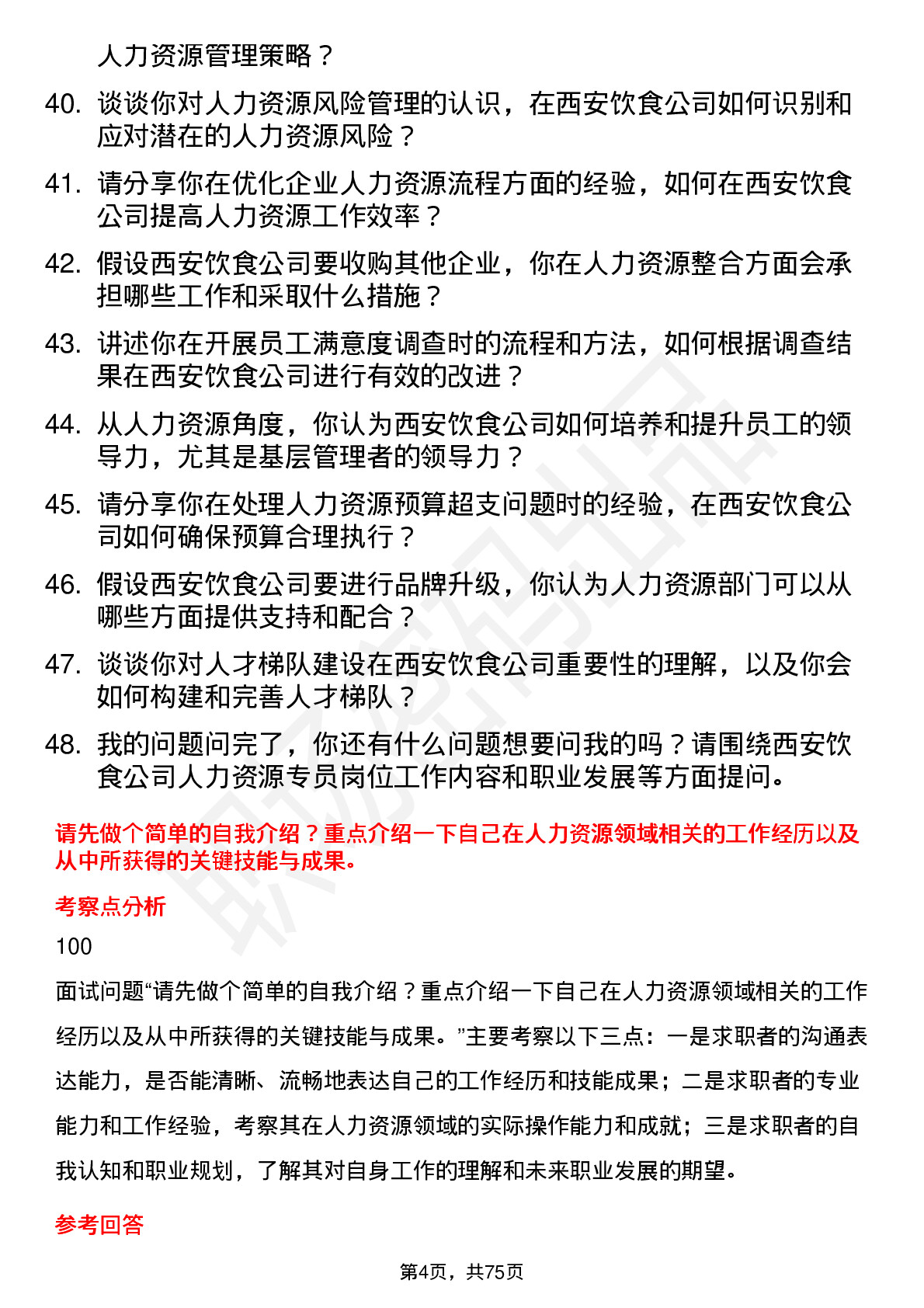 人力资源管理策略？

40. 谈谈你对人力资源风险管理的认识，在西安饮食公司如何识别和应对潜在的人力资源风险？

41. 请分享你在优化企业人力资源流程方面的经验，如何在西安饮食公司提高人力资源工作效率？

42. 假设西安饮食公司要收购其他企业，你在人力资源整合方面会承担哪些工作和采取什么措施？

43. 讲述你在开展员工满意度调查时的流程和方法，如何根据调查结果在西安饮食公司进行有效的改进？

44. 从人力资源角度，你认为西安饮食公司如何培养和提升员工的领导力，尤其是基层管理者的领导力？

45. 请分享你在处理人力资源预算超支问题时的经验，在西安饮食公司如何确保预算合理执行？

46. 假设西安饮食公司要进行品牌升级，你认为人力资源部门可以从哪些方面提供支持和配合？

47. 谈谈你对人才梯队建设在西安饮食公司重要性的理解，以及你会如何构建和完善人才梯队？

48. 我的问题问完了，你还有什么问题想要问我的吗？请围绕西安饮食公司人力资源专员岗位工作内容和职业发展等方面提问。

请先做个简单的自我介绍？重点介绍一下自己在人力资源领域相关的工作经历以及从中所获得的关键技能与成果。

考察点分析

100

面试问题“请先做个简单的自我介绍？重点介绍一下自己在人力资源领域相关的工作经历以及从中所获得的关键技能与成果。”主要考察以下三点：一是求职者的沟通表达能力，是否能清晰、流畅地表达自己的工作经历和技能成果；二是求职者的专业能力和工作经验，考察其在人力资源领域的实际操作能力和成就；三是求职者的自我认知和职业规划，了解其对自身工作的理解和未来职业发展的期望。

参考回答

第4页，共75页